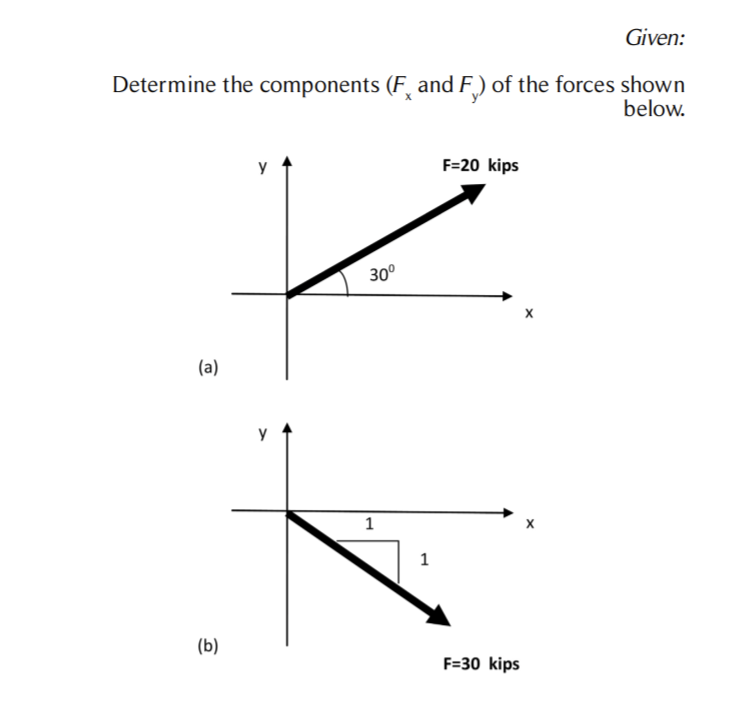 Given:

Determine the components ($F_x$ and $F_y$) of the forces shown below.

y

F=20 kips

$30^0$

x

(a)

y

1

x

1

(b)

F=30 kips